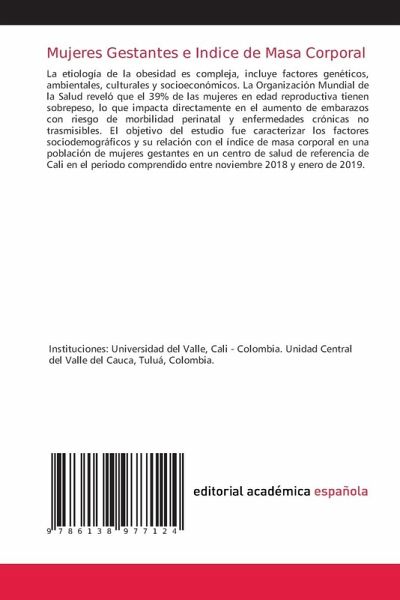 Mujeres Gestantes e Indice de Masa Corporal

La etiología de la obesidad es compleja, incluye factores genéticos, ambientales, culturales y socioeconómicos. La Organización Mundial de la Salud reveló que el 39% de las mujeres en edad reproductiva tienen sobrepeso, lo que impacta directamente en el aumento de embarazos con riesgo de morbilidad perinatal y enfermedades crónicas no trasmisibles. El objetivo del estudio fue caracterizar los factores sociodemográficos y su relación con el índice de masa corporal en una población de mujeres gestantes en un centro de salud de referencia de Cali en el periodo comprendido entre noviembre 2018 y enero de 2019.

Instituciones: Universidad del Valle, Cali - Colombia. Unidad Central del Valle del Cauca, Tuluá, Colombia.

9 786138 977124

editorial académica española